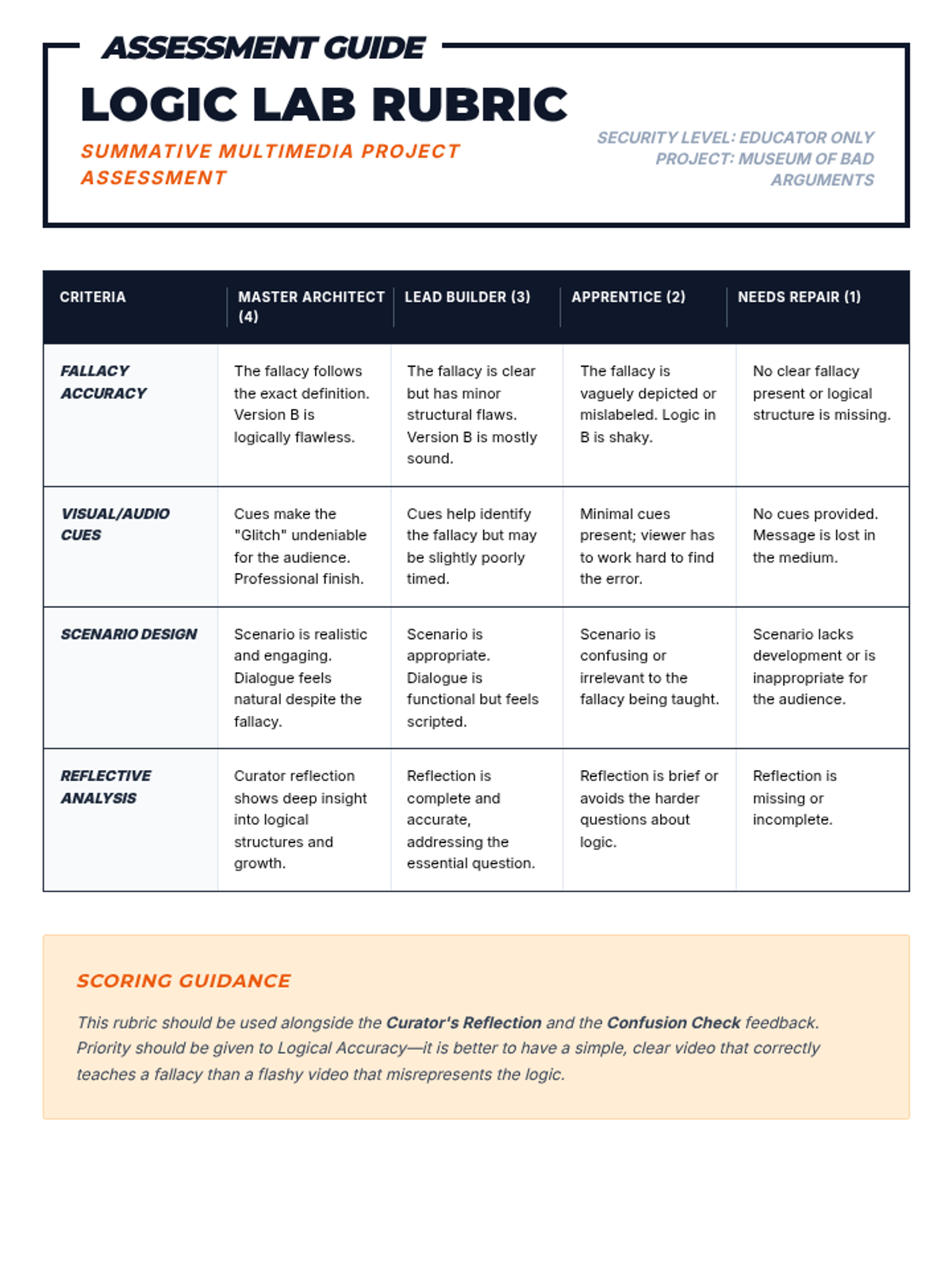 ASSESSMENT GUIDE

LOGIC LAB RUBRIC

SUMMATIVE MULTIMEDIA PROJECT ASSESSMENT

SECURITY LEVEL: EDUCATOR ONLY
PROJECT: MUSEUM OF BAD ARGUMENTS

| CRITERIA | MASTER ARCHITECT (4) | LEAD BUILDER (3) | APPRENTICE (2) | NEEDS REPAIR (1) |
|---|---|---|---|---|
| FALLACY ACCURACY | The fallacy follows the exact definition. Version B is logically flawless. | The fallacy is clear but has minor structural flaws. Version B is mostly sound. | The fallacy is vaguely depicted or mislabeled. Logic in B is shaky. | No clear fallacy present or logical structure is missing. |
| VISUAL/AUDIO CUES | Cues make the "Glitch" undeniable for the audience. Professional finish. | Cues help identify the fallacy but may be slightly poorly timed. | Minimal cues present; viewer has to work hard to find the error. | No cues provided. Message is lost in the medium. |
| SCENARIO DESIGN | Scenario is realistic and engaging. Dialogue feels natural despite the fallacy. | Scenario is appropriate. Dialogue is functional but feels scripted. | Scenario is confusing or irrelevant to the fallacy being taught. | Scenario lacks development or is inappropriate for the audience. |
| REFLECTIVE ANALYSIS | Curator reflection shows deep insight into logical structures and growth. | Reflection is complete and accurate, addressing the essential question. | Reflection is brief or avoids the harder questions about logic. | Reflection is missing or incomplete. |

SCORING GUIDANCE

This rubric should be used alongside the Curator's Reflection and the Confusion Check feedback. Priority should be given to Logical Accuracy—it is better to have a simple, clear video that correctly teaches a fallacy than a flashy video that misrepresents the logic.